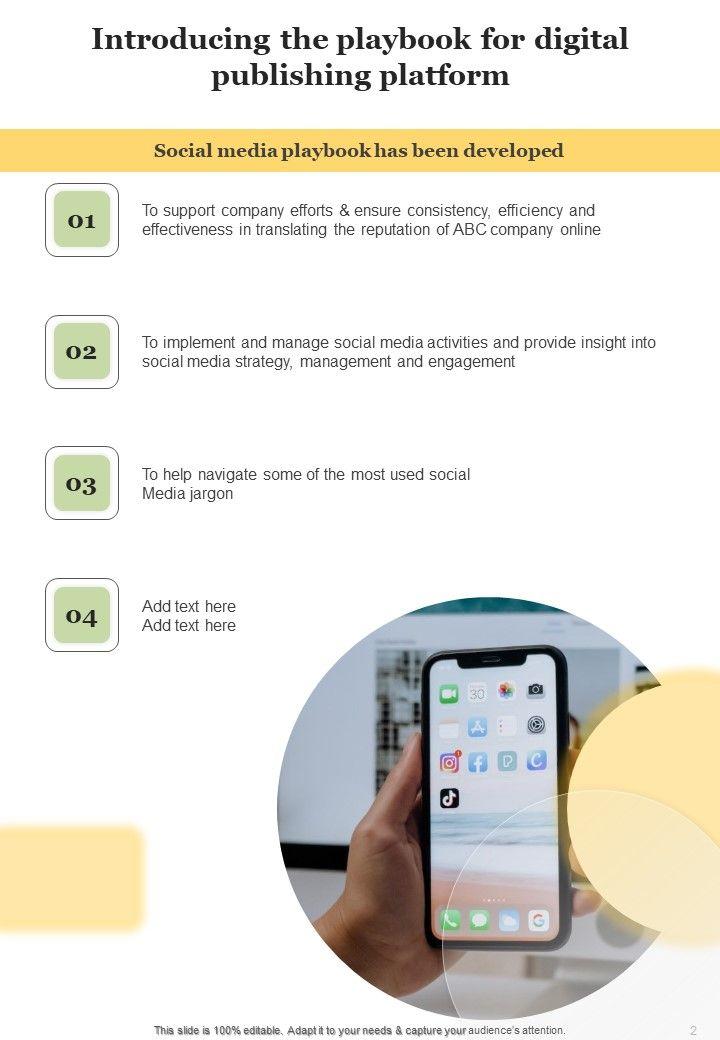 Introducing the playbook for digital publishing platform

Social media playbook has been developed

01

To support company efforts & ensure consistency, efficiency and effectiveness in translating the reputation of ABC company online

02

To implement and manage social media activities and provide insight into social media strategy, management and engagement

03

To help navigate some of the most used social Media jargon

04

Add text here
Add text here

This slide is 100% editable. Adapt it to your needs & capture your audience's attention.

2